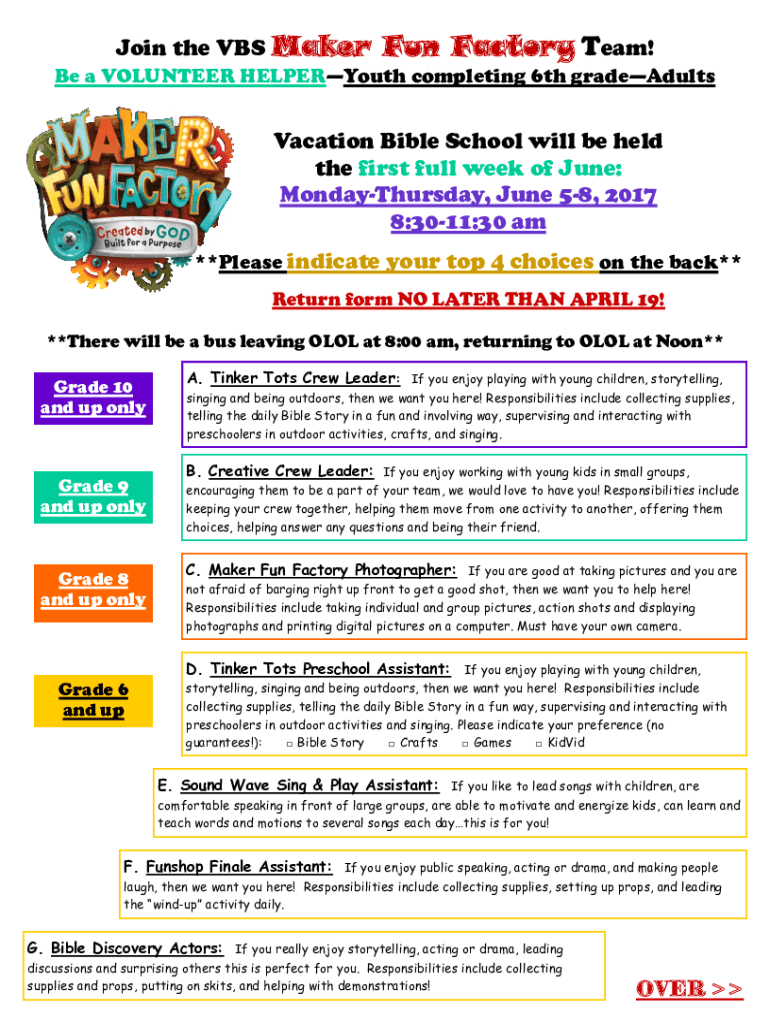 Join the VBS Maker Fun Factory Team!

Be a VOLUNTEER HELPER—Youth completing 6th grade—Adults

MAKER FUN FACTORY Created by GOD Built for a Purpose

Vacation Bible School will be held the first full week of June: Monday-Thursday, June 5-8, 2017 8:30-11:30 am

**Please indicate your top 4 choices on the back**

Return form NO LATER THAN APRIL 19!

**There will be a bus leaving OLOL at 8:00 am, returning to OLOL at Noon**

Grade 10 and up only

A. Tinker Tots Crew Leader: If you enjoy playing with young children, storytelling, singing and being outdoors, then we want you here! Responsibilities include collecting supplies, telling the daily Bible Story in a fun and involving way, supervising and interacting with preschoolers in outdoor activities, crafts, and singing.

Grade 9 and up only

B. Creative Crew Leader: If you enjoy working with young kids in small groups, encouraging them to be a part of your team, we would love to have you! Responsibilities include keeping your crew together, helping them move from one activity to another, offering them choices, helping answer any questions and being their friend.

Grade 8 and up only

C. Maker Fun Factory Photographer: If you are good at taking pictures and you are not afraid of barging right up front to get a good shot, then we want you to help here! Responsibilities include taking individual and group pictures, action shots and displaying photographs and printing digital pictures on a computer. Must have your own camera.

Grade 6 and up

D. Tinker Tots Preschool Assistant: If you enjoy playing with young children, storytelling, singing and being outdoors, then we want you here! Responsibilities include collecting supplies, telling the daily Bible Story in a fun way, supervising and interacting with preschoolers in outdoor activities and singing. Please indicate your preference (no guarantees!): □ Bible Story □ Crafts □ Games □ KidVid

E. Sound Wave Sing & Play Assistant: If you like to lead songs with children, are comfortable speaking in front of large groups, are able to motivate and energize kids, can learn and teach words and motions to several songs each day…this is for you!

F. Funshop Finale Assistant: If you enjoy public speaking, acting or drama, and making people laugh, then we want you here! Responsibilities include collecting supplies, setting up props, and leading the "wind-up" activity daily.

G. Bible Discovery Actors: If you really enjoy storytelling, acting or drama, leading discussions and surprising others this is perfect for you. Responsibilities include collecting supplies and props, putting on skits, and helping with demonstrations!

OVER >>